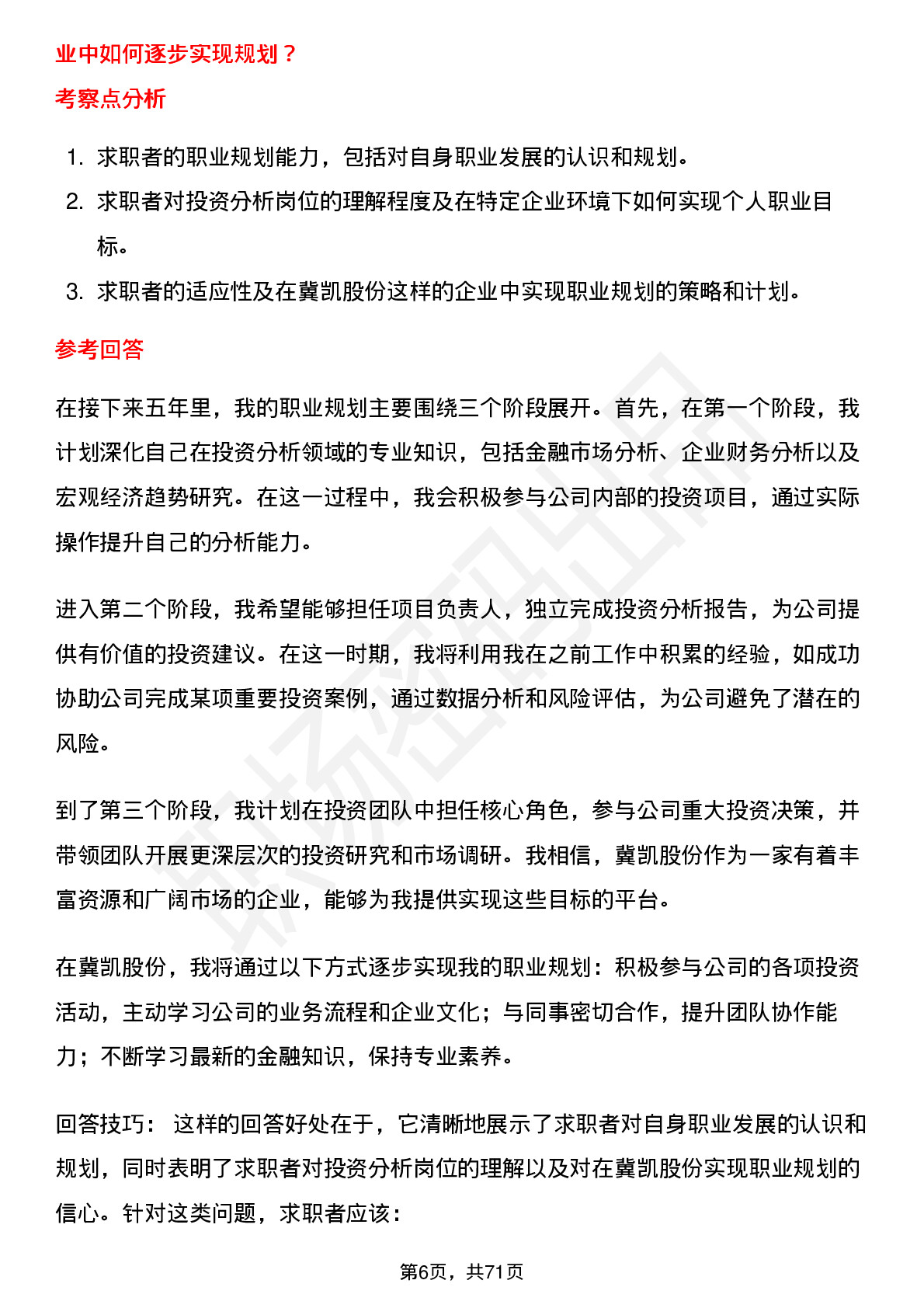 业中如何逐步实现规划？

考察点分析

1. 求职者的职业规划能力，包括对自身职业发展的认识和规划。
2. 求职者对投资分析岗位的理解程度及在特定企业环境下如何实现个人职业目标。
3. 求职者的适应性及在冀凯股份这样的企业中实现职业规划的策略和计划。

参考回答

在接下来五年里，我的职业规划主要围绕三个阶段展开。首先，在第一个阶段，我计划深化自己在投资分析领域的专业知识，包括金融市场分析、企业财务分析以及宏观经济趋势研究。在这一过程中，我会积极参与公司内部的投资项目，通过实际操作提升自己的分析能力。

进入第二个阶段，我希望能够担任项目负责人，独立完成投资分析报告，为公司提供有价值的投资建议。在这一时期，我将利用我在之前工作中积累的经验，如成功协助公司完成某项重要投资案例，通过数据分析和风险评估，为公司避免了潜在的风险。

到了第三个阶段，我计划在投资团队中担任核心角色，参与公司重大投资决策，并带领团队开展更深层次的投资研究和市场调研。我相信，冀凯股份作为一家有着丰富资源和广阔市场的企业，能够为我提供实现这些目标的平台。

在冀凯股份，我将通过以下方式逐步实现我的职业规划：积极参与公司的各项投资活动，主动学习公司的业务流程和企业文化；与同事密切合作，提升团队协作能力；不断学习最新的金融知识，保持专业素养。

回答技巧： 这样的回答好处在于，它清晰地展示了求职者对自身职业发展的认识和规划，同时表明了求职者对投资分析岗位的理解以及对在冀凯股份实现职业规划的信心。针对这类问题，求职者应该：

第6页，共71页